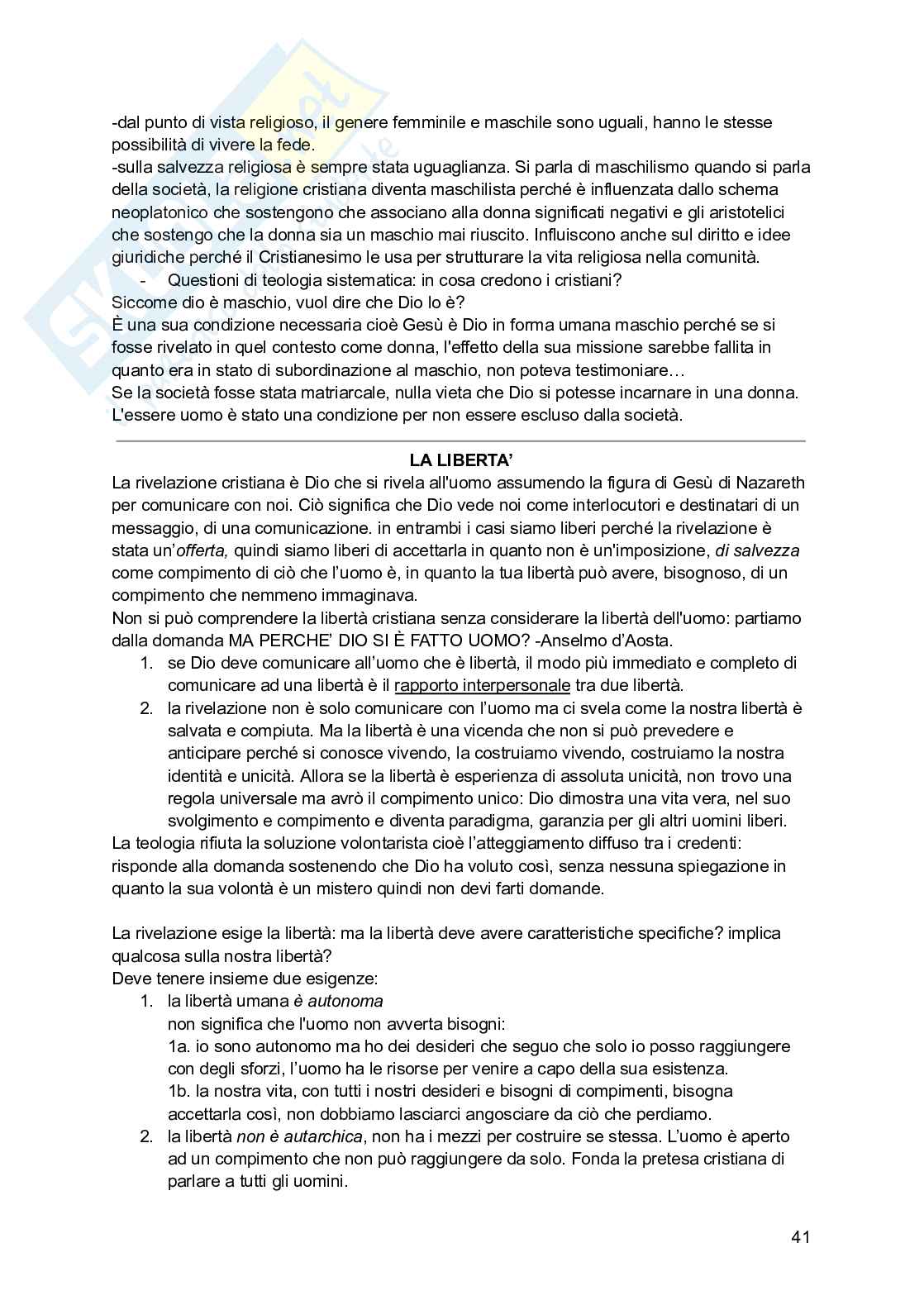 -dal punto di vista religioso, il genere femminile e maschile sono uguali, hanno le stesse possibilità di vivere la fede.
-sulla salvezza religiosa è sempre stata uguaglianza. Si parla di maschilismo quando si parla della società, la religione cristiana diventa maschilista perché è influenzata dallo schema neoplatonico che sostengono che associano alla donna significati negativi e gli aristotelici che sostengo che la donna sia un maschio mai riuscito. Influiscono anche sul diritto e idee giuridiche perché il Cristianesimo le usa per strutturare la vita religiosa nella comunità.
- Questioni di teologia sistematica: in cosa credono i cristiani?
Siccome dio è maschio, vuol dire che Dio lo è?
È una sua condizione necessaria cioè Gesù è Dio in forma umana maschio perché se si fosse rivelato in quel contesto come donna, l'effetto della sua missione sarebbe fallita in quanto era in stato di subordinazione al maschio, non poteva testimoniare…
Se la società fosse stata matriarcale, nulla vieta che Dio si potesse incarnare in una donna. L'essere uomo è stato una condizione per non essere escluso dalla società.

LA LIBERTA'
La rivelazione cristiana è Dio che si rivela all'uomo assumendo la figura di Gesù di Nazareth per comunicare con noi. Ciò significa che Dio vede noi come interlocutori e destinatari di un messaggio, di una comunicazione. in entrambi i casi siamo liberi perché la rivelazione è stata un'offerta, quindi siamo liberi di accettarla in quanto non è un'imposizione, di salvezza come compimento di ciò che l'uomo è, in quanto la tua libertà può avere, bisognoso, di un compimento che nemmeno immaginava.
Non si può comprendere la libertà cristiana senza considerare la libertà dell'uomo: partiamo dalla domanda MA PERCHE' DIO SI È FATTO UOMO? -Anselmo d'Aosta.
1. se Dio deve comunicare all'uomo che è libertà, il modo più immediato e completo di comunicare ad una libertà è il rapporto interpersonale tra due libertà.
2. la rivelazione non è solo comunicare con l'uomo ma ci svela come la nostra libertà è salvata e compiuta. Ma la libertà è una vicenda che non si può prevedere e anticipare perché si conosce vivendo, la costruiamo vivendo, costruiamo la nostra identità e unicità. Allora se la libertà è esperienza di assoluta unicità, non trovo una regola universale ma avrò il compimento unico: Dio dimostra una vita vera, nel suo svolgimento e compimento e diventa paradigma, garanzia per gli altri uomini liberi.
La teologia rifiuta la soluzione volontarista cioè l'atteggiamento diffuso tra i credenti: risponde alla domanda sostenendo che Dio ha voluto così, senza nessuna spiegazione in quanto la sua volontà è un mistero quindi non devi farti domande.

La rivelazione esige la libertà: ma la libertà deve avere caratteristiche specifiche? implica qualcosa sulla nostra libertà?
Deve tenere insieme due esigenze:
1. la libertà umana è autonoma
non significa che l'uomo non avverta bisogni:
1a. io sono autonomo ma ho dei desideri che seguo che solo io posso raggiungere con degli sforzi, l'uomo ha le risorse per venire a capo della sua esistenza.
1b. la nostra vita, con tutti i nostri desideri e bisogni di compimenti, bisogna accettarla così, non dobbiamo lasciarci angosciare da ciò che perdiamo.
2. la libertà non è autarchica, non ha i mezzi per costruire se stessa. L'uomo è aperto ad un compimento che non può raggiungere da solo. Fonda la pretesa cristiana di parlare a tutti gli uomini.

41